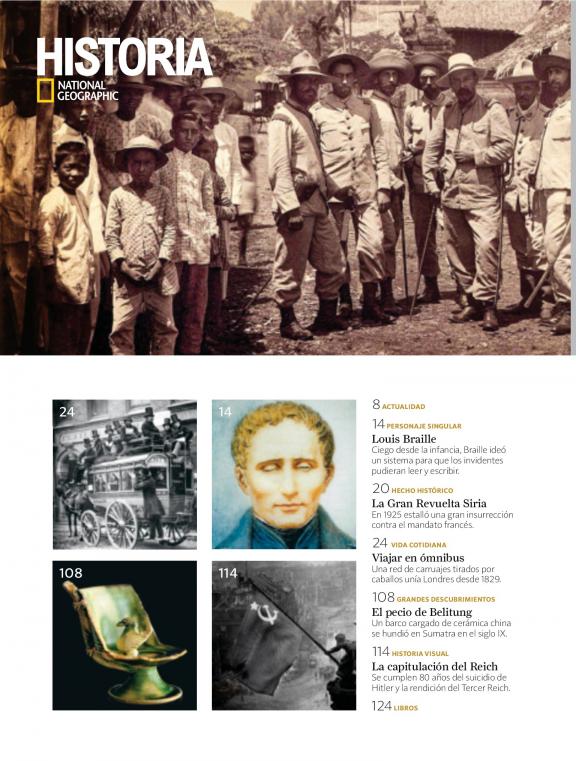 HISTORIA
NATIONAL GEOGRAPHIC

24

14

108

114

8 ACTUALIDAD

14 PERSONAJE SINGULAR
Louis Braille
Ciego desde la infancia, Braille ideó un sistema para que los invidentes pudieran leer y escribir.

20 HECHO HISTÓRICO
La Gran Revuelta Siria
En 1925 estalló una gran insurrección contra el mandato francés.

24 VIDA COTIDIANA
Viajar en ómnibus
Una red de carruajes tirados por caballos unía Londres desde 1829.

108 GRANDES DESCUBRIMIENTOS
El pecio de Belitung
Un barco cargado de cerámica china se hundió en Sumatra en el siglo IX.

114 HISTORIA VISUAL
La capitulación del Reich
Se cumplen 80 años del suicidio de Hitler y la rendición del Tercer Reich.

124 LIBROS